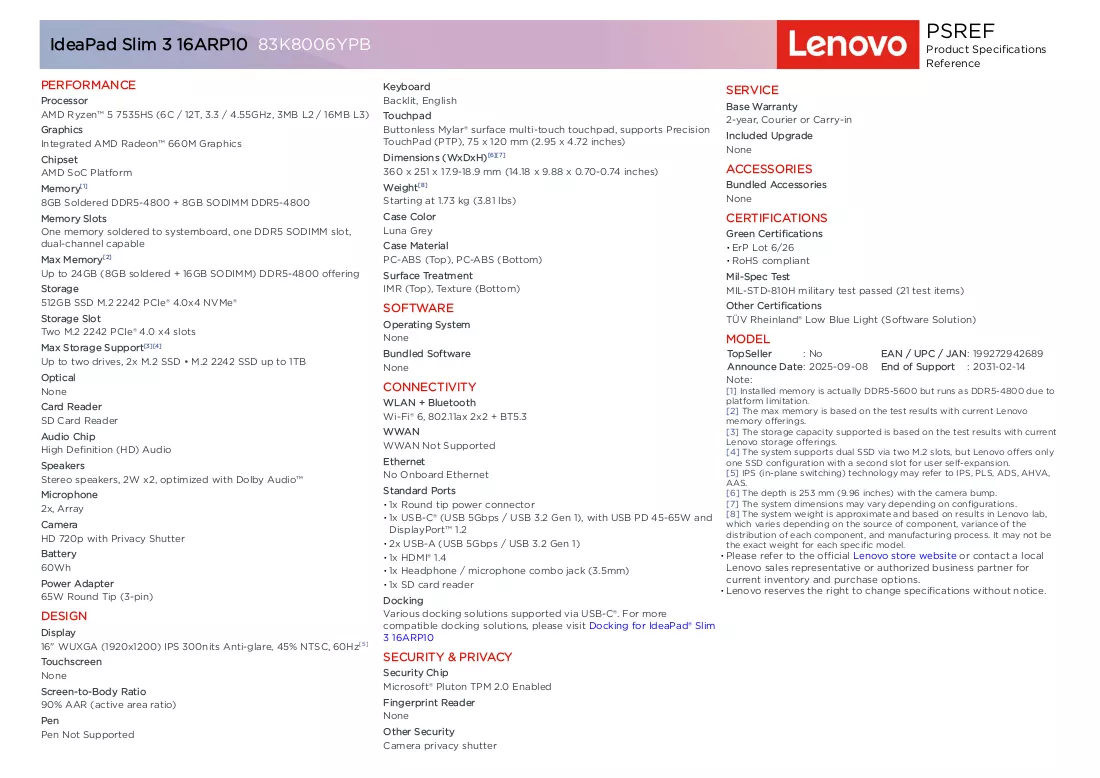 IdeaPad Slim 3 16ARP10 83K8006YPB

Lenovo

PSREF
Product Specifications
Reference

PERFORMANCE
Processor
AMD Ryzen™ 5 7535HS (6C / 12T, 3.3 / 4.55GHz, 3MB L2 / 16MB L3)
Graphics
Integrated AMD Radeon™ 660M Graphics
Chipset
AMD SoC Platform
Memory$^{[1]}$
8GB Soldered DDR5-4800 + 8GB SODIMM DDR5-4800
Memory Slots
One memory soldered to systemboard, one DDR5 SODIMM slot, dual-channel capable
Max Memory$^{[2]}$
Up to 24GB (8GB soldered + 16GB SODIMM) DDR5-4800 offering
Storage
512GB SSD M.2 2242 PCIe® 4.0x4 NVMe®
Storage Slot
Two M.2 2242 PCIe® 4.0 x4 slots
Max Storage Support$^{[3][4]}$
Up to two drives, 2x M.2 SSD • M.2 2242 SSD up to 1TB
Optical
None
Card Reader
SD Card Reader
Audio Chip
High Definition (HD) Audio
Speakers
Stereo speakers, 2W x2, optimized with Dolby Audio™
Microphone
2x, Array
Camera
HD 720p with Privacy Shutter
Battery
60Wh
Power Adapter
65W Round Tip (3-pin)

DESIGN
Display
16" WUXGA (1920x1200) IPS 300nits Anti-glare, 45% NTSC, 60Hz$^{[5]}$
Touchscreen
None
Screen-to-Body Ratio
90% AAR (active area ratio)
Pen
Pen Not Supported

Keyboard
Backlit, English
Touchpad
Buttonless Mylar® surface multi-touch touchpad, supports Precision TouchPad (PTP), 75 x 120 mm (2.95 x 4.72 inches)
Dimensions (WxDxH)$^{[6][7]}$
360 x 251 x 17.9-18.9 mm (14.18 x 9.88 x 0.70-0.74 inches)
Weight$^{[8]}$
Starting at 1.73 kg (3.81 lbs)
Case Color
Luna Grey
Case Material
PC-ABS (Top), PC-ABS (Bottom)
Surface Treatment
IMR (Top), Texture (Bottom)

SOFTWARE
Operating System
None
Bundled Software
None

CONNECTIVITY
WLAN + Bluetooth
Wi-Fi® 6, 802.11ax 2x2 + BT5.3
WWAN
WWAN Not Supported
Ethernet
No Onboard Ethernet
Standard Ports
• 1x Round tip power connector
• 1x USB-C® (USB 5Gbps / USB 3.2 Gen 1), with USB PD 45-65W and DisplayPort™ 1.2
• 2x USB-A (USB 5Gbps / USB 3.2 Gen 1)
• 1x HDMI® 1.4
• 1x Headphone / microphone combo jack (3.5mm)
• 1x SD card reader
Docking
Various docking solutions supported via USB-C®. For more compatible docking solutions, please visit Docking for IdeaPad® Slim 3 16ARP10

SECURITY & PRIVACY
Security Chip
Microsoft® Pluton TPM 2.0 Enabled
Fingerprint Reader
None
Other Security
Camera privacy shutter

SERVICE
Base Warranty
2-year, Courier or Carry-in
Included Upgrade
None

ACCESSORIES
Bundled Accessories
None

CERTIFICATIONS
Green Certifications
• ErP Lot 6/26
• RoHS compliant
Mil-Spec Test
MIL-STD-810H military test passed (21 test items)
Other Certifications
TÜV Rheinland® Low Blue Light (Software Solution)

MODEL
TopSeller : No
EAN / UPC / JAN: 199272942689
Announce Date: 2025-09-08
End of Support : 2031-02-14
Note:
[1] Installed memory is actually DDR5-5600 but runs as DDR5-4800 due to platform limitation.
[2] The max memory is based on the test results with current Lenovo memory offerings.
[3] The storage capacity supported is based on the test results with current Lenovo storage offerings.
[4] The system supports dual SSD via two M.2 slots, but Lenovo offers only one SSD configuration with a second slot for user self-expansion.
[5] IPS (in-plane switching) technology may refer to IPS, PLS, ADS, AHVA, AAS.
[6] The depth is 253 mm (9.96 inches) with the camera bump.
[7] The system dimensions may vary depending on configurations.
[8] The system weight is approximate and based on results in Lenovo lab, which varies depending on the source of component, variance of the distribution of each component, and manufacturing process. It may not be the exact weight for each specific model.
• Please refer to the official Lenovo store website or contact a local Lenovo sales representative or authorized business partner for current inventory and purchase options.
• Lenovo reserves the right to change specifications without notice.